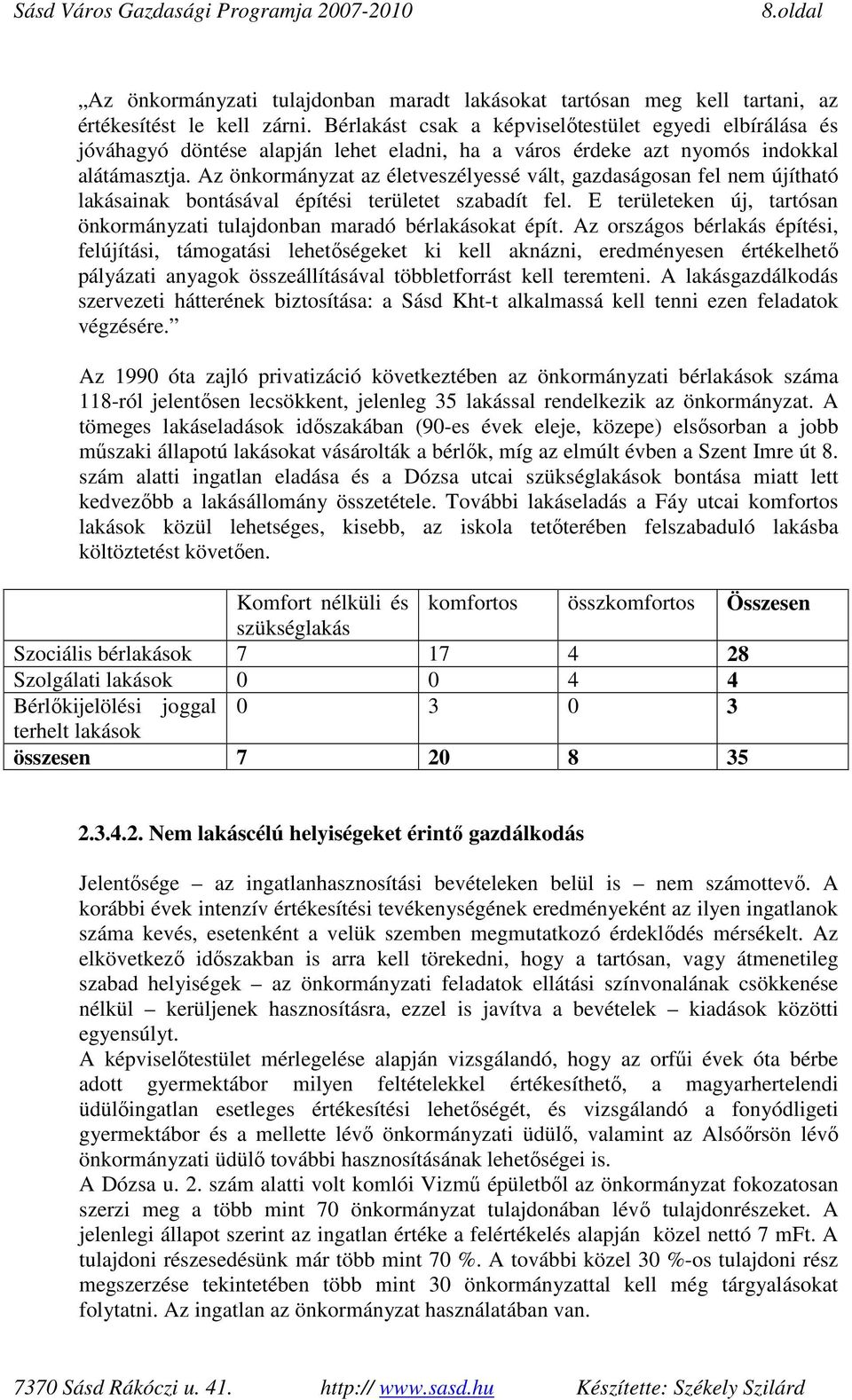 Sásd Város Gazdasági Programja 2007-2010 8.oldal

„Az önkormányzati tulajdonban maradt lakásokat tartósan meg kell tartani, az értékesítést le kell zárni. Bérlakást csak a képviselőtestület egyedi elbírálása és jóváhagyó döntése alapján lehet eladni, ha a város érdeke azt nyomós indokkal alátámasztja. Az önkormányzat az életveszélyessé vált, gazdaságosan fel nem újítható lakásainak bontásával építési területet szabadít fel. E területeken új, tartósan önkormányzati tulajdonban maradó bérlakásokat épít. Az országos bérlakás építési, felújítási, támogatási lehetőségeket ki kell aknázni, eredményesen értékelhető pályázati anyagok összeállításával többletforrást kell teremteni. A lakásgazdálkodás szervezeti hátterének biztosítása: a Sásd Kht-t alkalmassá kell tenni ezen feladatok végzésére.”

Az 1990 óta zajló privatizáció következtében az önkormányzati bérlakások száma 118-ról jelentősen lecsökkent, jelenleg 35 lakással rendelkezik az önkormányzat. A tömeges lakáseladások időszakában (90-es évek eleje, közepe) elsősorban a jobb műszaki állapotú lakásokat vásárolták a bérlők, míg az elmúlt évben a Szent Imre út 8. szám alatti ingatlan eladása és a Dózsa utcai szükséglakások bontása miatt lett kedvezőbb a lakásállomány összetétele. További lakáseladás a Fáy utcai komfortos lakások közül lehetséges, kisebb, az iskola tetőterében felszabaduló lakásba költöztetést követően.

| | Komfort nélküli és szükséglakás | komfortos | összkomfortos | Összesen |
|---|---|---|---|---|
| Szociális bérlakások | 7 | 17 | 4 | 28 |
| Szolgálati lakások | 0 | 0 | 4 | 4 |
| Bérlőkijelölési joggal terhelt lakások | 0 | 3 | 0 | 3 |
| összesen | 7 | 20 | 8 | 35 |

2.3.4.2. Nem lakáscélú helyiségeket érintő gazdálkodás

Jelentősége – az ingatlanhasznosítási bevételeken belül is – nem számottevő. A korábbi évek intenzív értékesítési tevékenységének eredményeként az ilyen ingatlanok száma kevés, esetenként a velük szemben megmutatkozó érdeklődés mérsékelt. Az elkövetkező időszakban is arra kell törekedni, hogy a tartósan, vagy átmenetileg szabad helyiségek – az önkormányzati feladatok ellátási színvonalának csökkenése nélkül – kerüljenek hasznosításra, ezzel is javítva a bevételek – kiadások közötti egyensúlyt.
A képviselőtestület mérlegelése alapján vizsgálandó, hogy az orfűi évek óta bérbe adott gyermektábor milyen feltételekkel értékesíthető, a magyarhertelendi üdülőingatlan esetleges értékesítési lehetőségét, és vizsgálandó a fonyódligeti gyermektábor és a mellette lévő önkormányzati üdülő, valamint az Alsóőrsön lévő önkormányzati üdülő további hasznosításának lehetőségei is.
A Dózsa u. 2. szám alatti volt komlói Vizmű épületből az önkormányzat fokozatosan szerzi meg a több mint 70 önkormányzat tulajdonában lévő tulajdonrészeket. A jelenlegi állapot szerint az ingatlan értéke a felértékelés alapján közel nettó 7 mFt. A tulajdoni részesedésünk már több mint 70 %. A további közel 30 %-os tulajdoni rész megszerzése tekintetében több mint 30 önkormányzattal kell még tárgyalásokat folytatni. Az ingatlan az önkormányzat használatában van.

7370 Sásd Rákóczi u. 41. http:// www.sasd.hu Készítette: Székely Szilárd